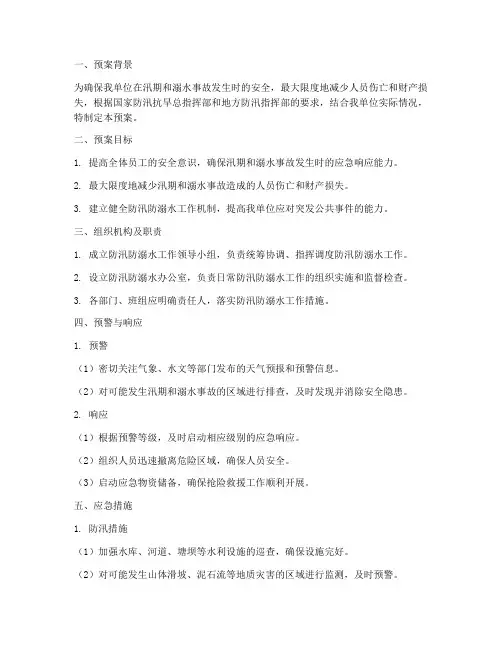 一、预案背景

为确保我单位在汛期和溺水事故发生时的安全，最大限度地减少人员伤亡和财产损失，根据国家防汛抗旱总指挥部和地方防汛指挥部的要求，结合我单位实际情况，特制定本预案。

二、预案目标

1. 提高全体员工的安全意识，确保汛期和溺水事故发生时的应急响应能力。

2. 最大限度地减少汛期和溺水事故造成的人员伤亡和财产损失。

3. 建立健全防汛防溺水工作机制，提高我单位应对突发公共事件的能力。

三、组织机构及职责

1. 成立防汛防溺水工作领导小组，负责统筹协调、指挥调度防汛防溺水工作。

2. 设立防汛防溺水办公室，负责日常防汛防溺水工作的组织实施和监督检查。

3. 各部门、班组应明确责任人，落实防汛防溺水工作措施。

四、预警与响应

1. 预警

（1）密切关注气象、水文等部门发布的天气预报和预警信息。

（2）对可能发生汛期和溺水事故的区域进行排查，及时发现并消除安全隐患。

2. 响应

（1）根据预警等级，及时启动相应级别的应急响应。

（2）组织人员迅速撤离危险区域，确保人员安全。

（3）启动应急物资储备，确保抢险救援工作顺利开展。

五、应急措施

1. 防汛措施

（1）加强水库、河道、塘坝等水利设施的巡查，确保设施完好。

（2）对可能发生山体滑坡、泥石流等地质灾害的区域进行监测，及时预警。